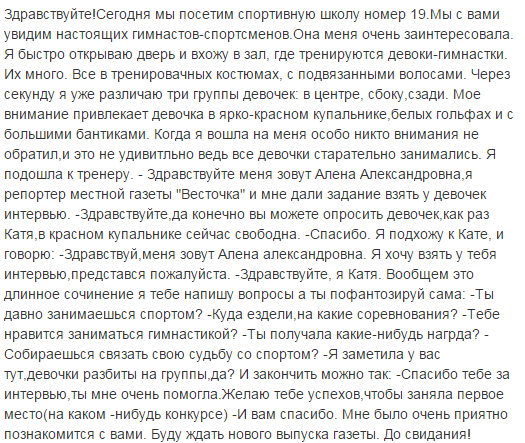 Здравствуйте!Сегодня мы посетим спортивную школу номер 19.Мы с вами увидим настоящих гимнастов-спортсменов.Она меня очень заинтересовала. Я быстро открываю дверь и вхожу в зал, где тренируются девоки-гимнастки. Их много. Все в тренировачных костюмах, с подвязанными волосами. Через секунду я уже различаю три группы девочек: в центре, сбоку,сзади. Мое внимание привлекает девочка в ярко-красном купальнике,белых гольфах и с большими бантиками. Когда я вошла на меня особо никто внимания не обратил,и это не удивитльно ведь все девочки старательно занимались. Я подошла к тренеру. - Здравствуйте меня зовут Алена Александровна,я репортер местной газеты "Весточка" и мне дали задание взять у девочек интервью. -Здравствуйте,да конечно вы можете опросить девочек,как раз Катя,в красном купальнике сейчас свободна. -Спасибо. Я подхожу к Кате, и говорю: -Здравствуй,меня зовут Алена александровна. Я хочу взять у тебя интервью,представся пожалуйста. -Здравствуйте, я Катя. Вообщем это длинное сочинение я тебе напишу вопросы а ты пофантозируй сама: -Ты давно занимаешься спортом? -Куда ездели,на какие соревнования? -Тебе нравится заниматься гимнастикой? -Ты получала какие-нибудь нагрда? -Собираешься связать свою судьбу со спортом? -Я заметила у вас тут,девочки разбиты на группы,да? И закончить можно так: -Спасибо тебе за интервью,ты мне очень помогла.Желаю тебе успехов,чтобы заняла первое место(на каком -нибудь конкурсе) -И вам спасибо. Мне было очень приятно познакомится с вами. Буду ждать нового выпуска газеты. До свидания!